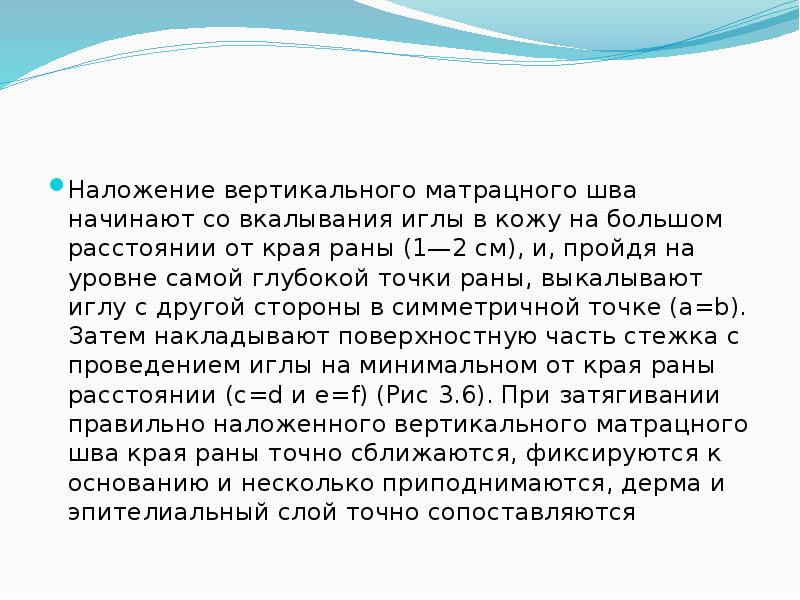 Наложение вертикального матрацного шва начинают со вкалывания иглы в кожу на большом расстоянии от края раны (1—2 см), и, пройдя на уровне самой глубокой точки раны, выкалывают иглу с другой стороны в симметричной точке (a=b). Затем накладывают поверхностную часть стежка с проведением иглы на минимальном от края раны расстоянии (c=d и e=f) (Рис 3.6). При затягивании правильно наложенного вертикального матрацного шва края раны точно сближаются, фиксируются к основанию и несколько приподнимаются, дерма и эпителиальный слой точно сопоставляются